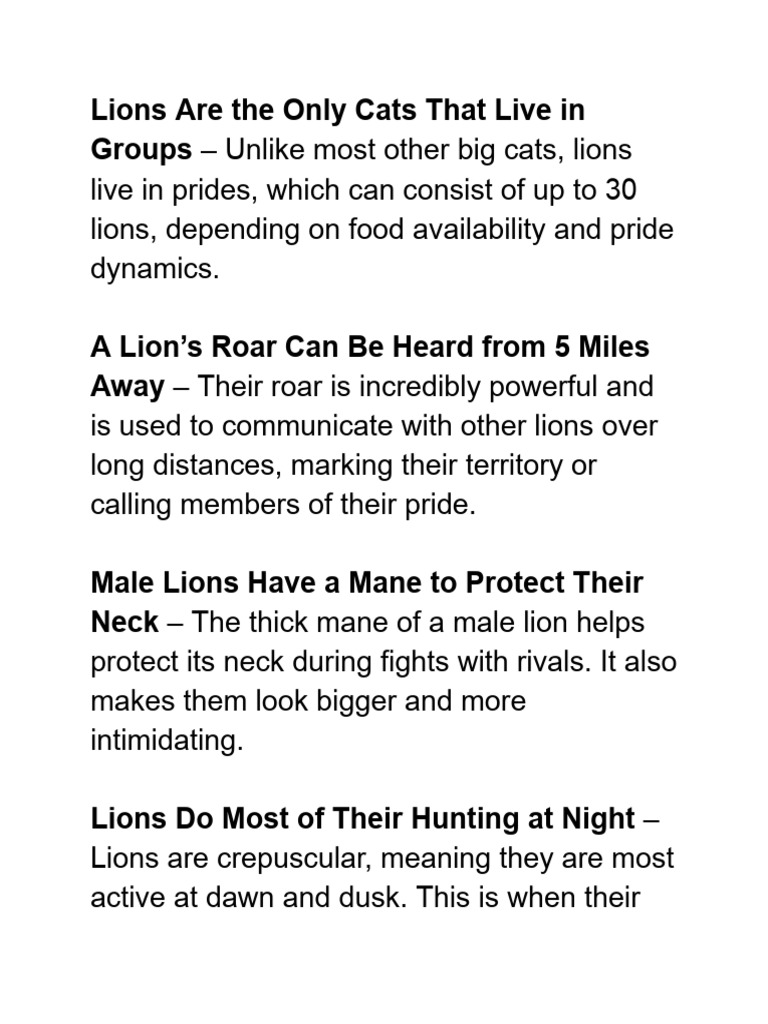 Lions Are the Only Cats That Live in Groups – Unlike most other big cats, lions live in prides, which can consist of up to 30 lions, depending on food availability and pride dynamics.

A Lion's Roar Can Be Heard from 5 Miles Away – Their roar is incredibly powerful and is used to communicate with other lions over long distances, marking their territory or calling members of their pride.

Male Lions Have a Mane to Protect Their Neck – The thick mane of a male lion helps protect its neck during fights with rivals. It also makes them look bigger and more intimidating.

Lions Do Most of Their Hunting at Night – Lions are crepuscular, meaning they are most active at dawn and dusk. This is when their